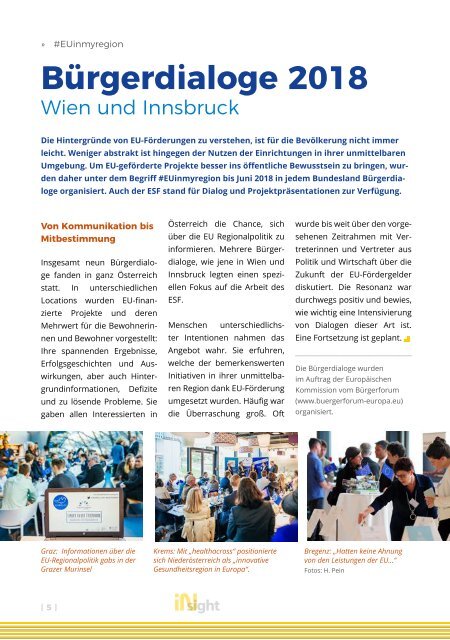 #EUinmyregion

Bürgerdialoge 2018
Wien und Innsbruck

Die Hintergründe von EU-Förderungen zu verstehen, ist für die Bevölkerung nicht immer leicht. Weniger abstrakt ist hingegen der Nutzen der Einrichtungen in ihrer unmittelbaren Umgebung. Um EU-geförderte Projekte besser ins öffentliche Bewusstsein zu bringen, wurden daher unter dem Begriff #EUinmyregion bis Juni 2018 in jedem Bundesland Bürgerdialoge organisiert. Auch der ESF stand für Dialog und Projektpräsentationen zur Verfügung.

Von Kommunikation bis Mitbestimmung

Insgesamt neun Bürgerdialoge fanden in ganz Österreich statt. In unterschiedlichen Locations wurden EU-finanzierte Projekte und deren Mehrwert für die Bewohnerinnen und Bewohner vorgestellt: Ihre spannenden Ergebnisse, Erfolgsgeschichten und Auswirkungen, aber auch Hintergrundinformationen, Defizite und zu lösende Probleme. Sie gaben allen Interessierten in Österreich die Chance, sich über die EU Regionalpolitik zu informieren. Mehrere Bürgerdialoge, wie jene in Wien und Innsbruck legten einen speziellen Fokus auf die Arbeit des ESF.

Menschen unterschiedlichster Intentionen nahmen das Angebot wahr. Sie erfuhren, welche der bemerkenswerten Initiativen in ihrer unmittelbaren Region dank EU-Förderung umgesetzt wurden. Häufig war die Überraschung groß. Oft wurde bis weit über den vorgesehenen Zeitrahmen mit Vertreterinnen und Vertreter aus Politik und Wirtschaft über die Zukunft der EU-Fördergelder diskutiert. Die Resonanz war durchwegs positiv und bewies, wie wichtig eine Intensivierung von Dialogen dieser Art ist. Eine Fortsetzung ist geplant.

Die Bürgerdialoge wurden im Auftrag der Europäischen Kommission vom Bürgerforum (www.buergerforum-europa.eu) organisiert.

Graz: Informationen über die EU-Regionalpolitik gabs in der Grazer Murinsel

Krems: Mit „healthacross" positionierte sich Niederösterreich als „innovative Gesundheitsregion in Europa".

Bregenz: „Hatten keine Ahnung von den Leistungen der EU..."
Fotos: H. Pein

| 5 |

iNsight